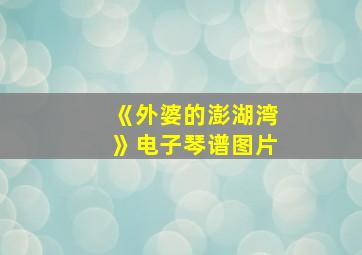 《外婆的澎湖湾》电子琴谱图片